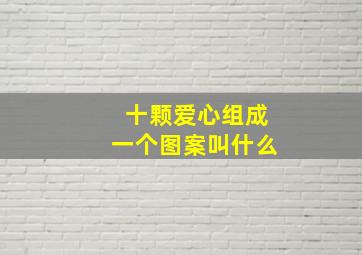 十颗爱心组成
一个图案叫什么